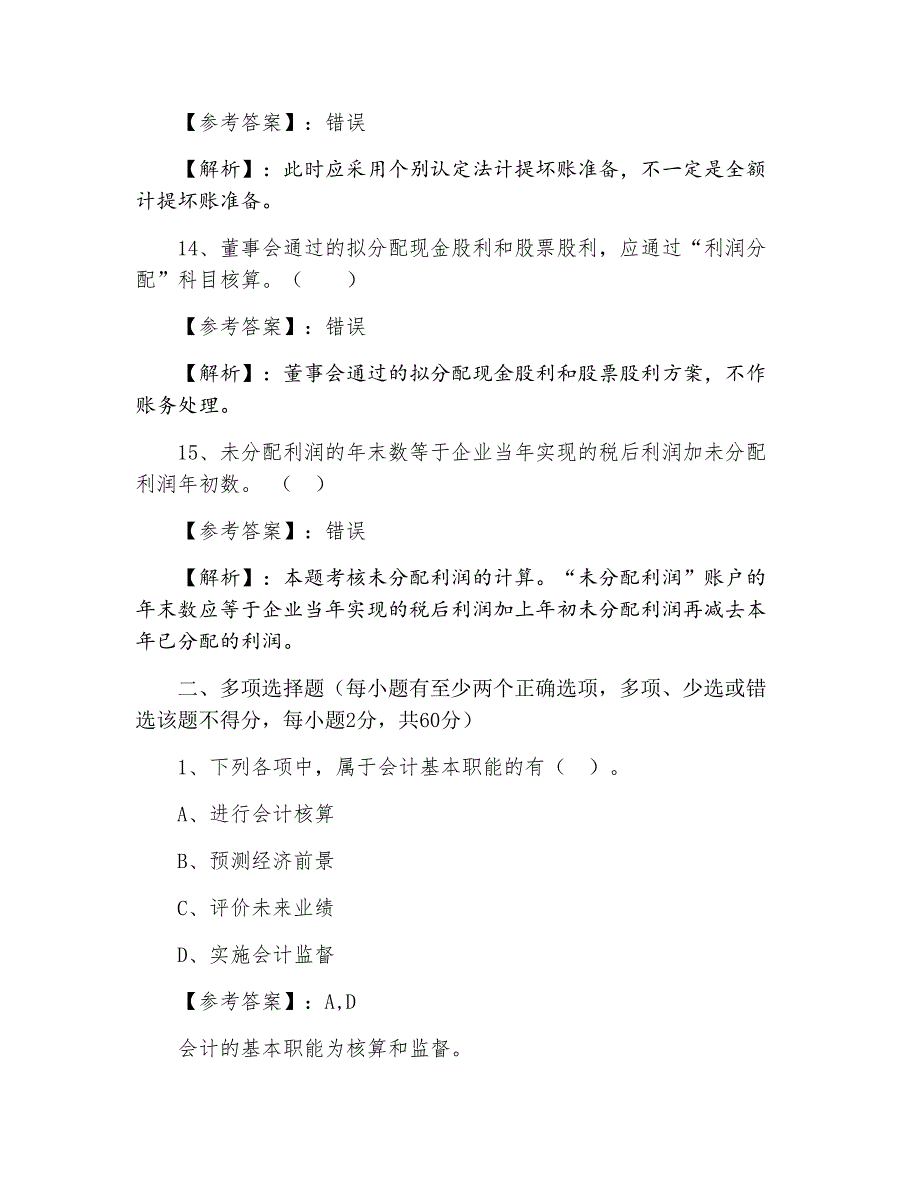 【参考答案】：错误

【解析】：此时应采用个别认定法计提坏账准备，不一定是全额计提坏账准备。

14、董事会通过的拟分配现金股利和股票股利，应通过“利润分配”科目核算。（　　）

【参考答案】：错误

【解析】：董事会通过的拟分配现金股利和股票股利方案，不作账务处理。

15、未分配利润的年末数等于企业当年实现的税后利润加未分配利润年初数。（　）

【参考答案】：错误

【解析】：本题考核未分配利润的计算。“未分配利润”账户的年末数应等于企业当年实现的税后利润加上年初未分配利润再减去本年已分配的利润。

二、多项选择题（每小题有至少两个正确选项，多项、少选或错选该题不得分，每小题2分，共60分）

1、下列各项中，属于会计基本职能的有（　）。

A、进行会计核算

B、预测经济前景

C、评价未来业绩

D、实施会计监督

【参考答案】：A,D

会计的基本职能为核算和监督。